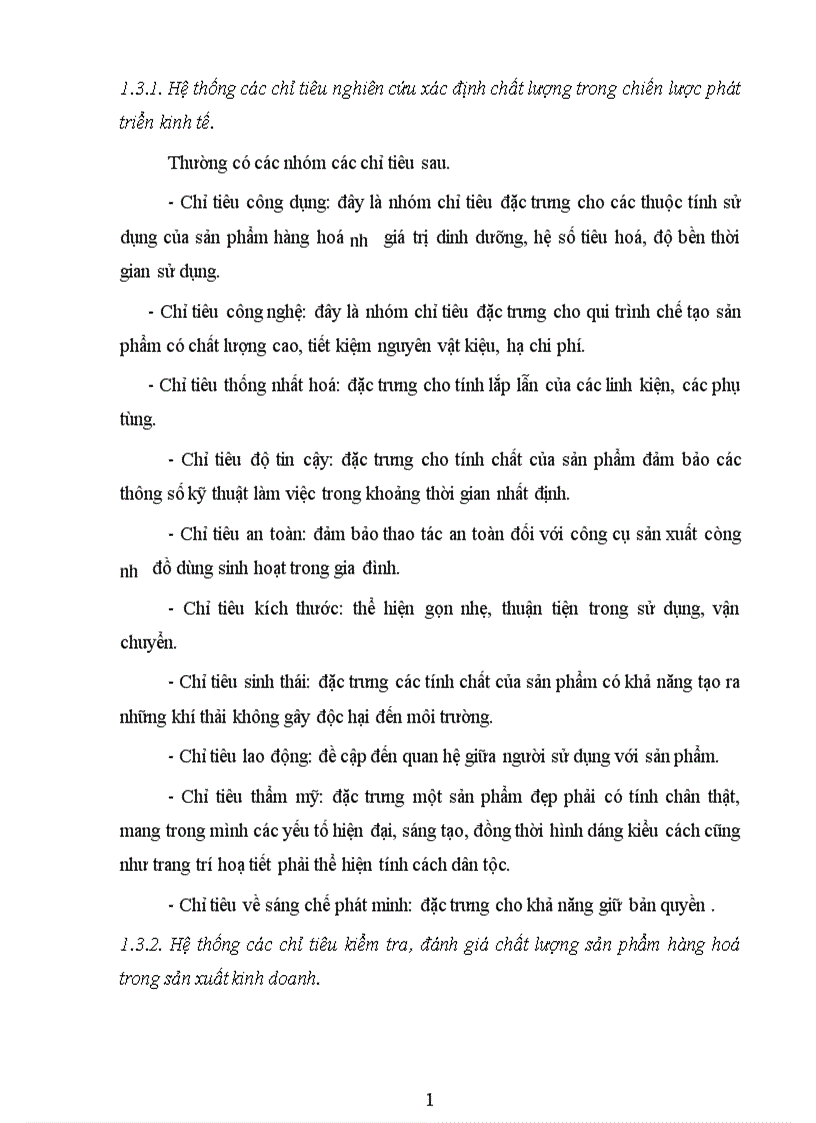 1.3.1. Hệ thống các chỉ tiêu nghiên cứu xác định chất lượng trong chiến lược phát triển kinh tế.

Thường có các nhóm các chỉ tiêu sau.

- Chỉ tiêu công dụng: đây là nhóm chỉ tiêu đặc trưng cho các thuộc tính sử dụng của sản phẩm hàng hoá nh giá trị dinh dưỡng, hệ số tiêu hoá, độ bền thời gian sử dụng.

- Chỉ tiêu công nghệ: đây là nhóm chỉ tiêu đặc trưng cho qui trình chế tạo sản phẩm có chất lượng cao, tiết kiệm nguyên vật kiệu, hạ chi phí.

- Chỉ tiêu thống nhất hoá: đặc trưng cho tính lắp lẫn của các linh kiện, các phụ tùng.

- Chỉ tiêu độ tin cậy: đặc trưng cho tính chất của sản phẩm đảm bảo các thông số kỹ thuật làm việc trong khoảng thời gian nhất định.

- Chỉ tiêu an toàn: đảm bảo thao tác an toàn đối với công cụ sản xuất còng nh đồ dùng sinh hoạt trong gia đình.

- Chỉ tiêu kích thước: thể hiện gọn nhẹ, thuận tiện trong sử dụng, vận chuyển.

- Chỉ tiêu sinh thái: đặc trưng các tính chất của sản phẩm có khả năng tạo ra những khí thải không gây độc hại đến môi trường.

- Chỉ tiêu lao động: đề cập đến quan hệ giữa người sử dụng với sản phẩm.

- Chỉ tiêu thẩm mỹ: đặc trưng một sản phẩm đẹp phải có tính chân thật, mang trong mình các yếu tố hiện đại, sáng tạo, đồng thời hình dáng kiểu cách cũng như trang trí hoạ tiết phải thể hiện tính cách dân tộc.

- Chỉ tiêu về sáng chế phát minh: đặc trưng cho khả năng giữ bản quyền .

1.3.2. Hệ thống các chỉ tiêu kiểm tra, đánh giá chất lượng sản phẩm hàng hoá trong sản xuất kinh doanh.

1